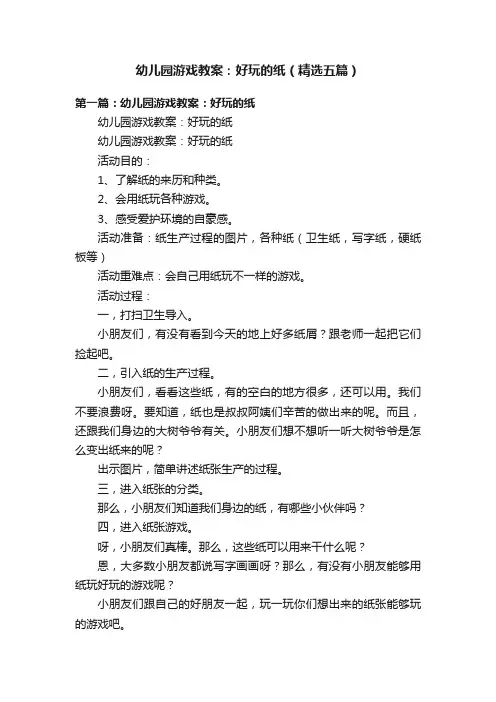 幼儿园游戏教案：好玩的纸（精选五篇）

第一篇：幼儿园游戏教案：好玩的纸

幼儿园游戏教案：好玩的纸

幼儿园游戏教案：好玩的纸

活动目的：

1、了解纸的来历和种类。

2、会用纸玩各种游戏。

3、感受爱护环境的自豪感。

活动准备：纸生产过程的图片，各种纸（卫生纸，写字纸，硬纸板等）

活动重难点：会自己用纸玩不一样的游戏。

活动过程：

一，打扫卫生导入。

小朋友们，有没有看到今天的地上好多纸屑？跟老师一起把它们捡起吧。

二，引入纸的生产过程。

小朋友们，看看这些纸，有的空白的地方很多，还可以用。我们不要浪费呀。要知道，纸也是叔叔阿姨们辛苦的做出来的呢。而且，还跟我们身边的大树爷爷有关。小朋友们想不想听一听大树爷爷是怎么变出纸来的呢？

出示图片，简单讲述纸张生产的过程。

三，进入纸张的分类。

那么，小朋友们知道我们身边的纸，有哪些小伙伴吗？

四，进入纸张游戏。

呀，小朋友们真棒。那么，这些纸可以用来干什么呢？

恩，大多数小朋友都说写字画画呀？那么，有没有小朋友能够用纸玩好玩的游戏呢？

小朋友们跟自己的好朋友一起，玩一玩你们想出来的纸张能够玩的游戏吧。